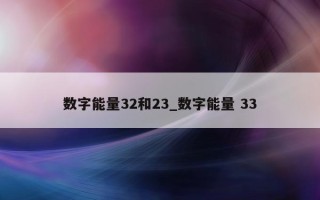 数字能量32和23_数字能量 33